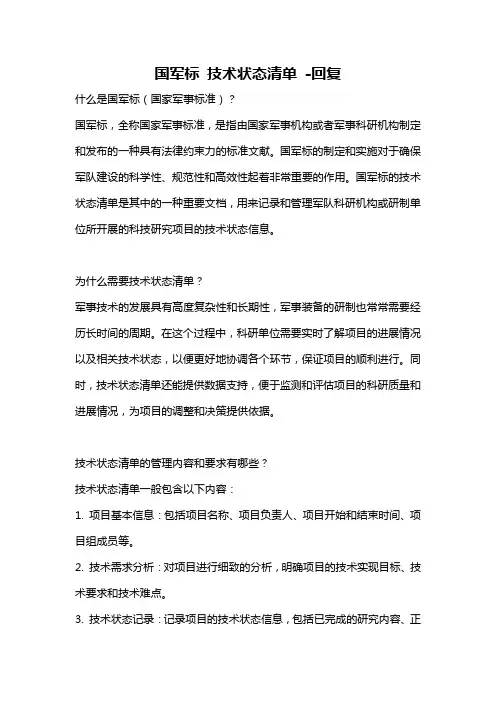 国军标 技术状态清单 -回复

什么是国军标（国家军事标准）？

国军标，全称国家军事标准，是指由国家军事机构或者军事科研机构制定和发布的一种具有法律约束力的标准文献。国军标的制定和实施对于确保军队建设的科学性、规范性和高效性起着非常重要的作用。国军标的技术状态清单是其中的一种重要文档，用来记录和管理军队科研机构或研制单位所开展的科技研究项目的技术状态信息。

为什么需要技术状态清单？

军事技术的发展具有高度复杂性和长期性，军事装备的研制也常常需要经历长时间的周期。在这个过程中，科研单位需要实时了解项目的进展情况以及相关技术状态，以便更好地协调各个环节，保证项目的顺利进行。同时，技术状态清单还能提供数据支持，便于监测和评估项目的科研质量和进展情况，为项目的调整和决策提供依据。

技术状态清单的管理内容和要求有哪些？

技术状态清单一般包含以下内容：

1. 项目基本信息：包括项目名称、项目负责人、项目开始和结束时间、项目组成员等。

2. 技术需求分析：对项目进行细致的分析，明确项目的技术实现目标、技术要求和技术难点。

3. 技术状态记录：记录项目的技术状态信息，包括已完成的研究内容、正